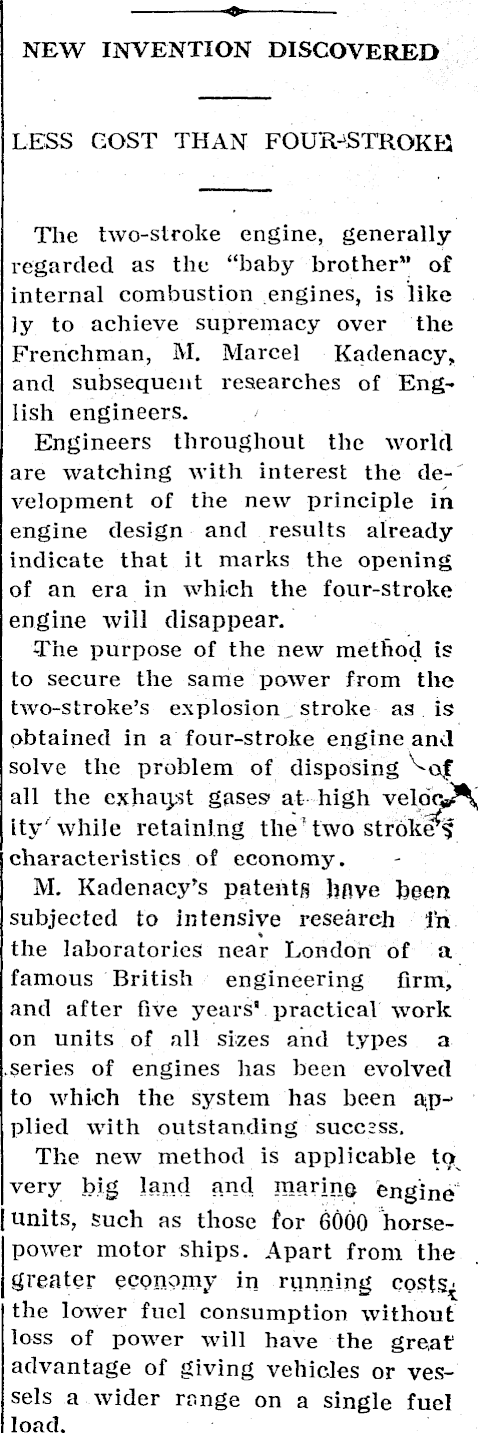 NEW INVENTION DISCOVERED

LESS COST THAN FOUR-STROKE

The two-stroke engine, generally regarded as the "baby brother" of internal combustion engines, is likely to achieve supremacy over the Frenchman, M. Marcel Kadenacy, and subsequent researches of English engineers.

Engineers throughout the world are watching with interest the development of the new principle in engine design and results already indicate that it marks the opening of an era in which the four-stroke engine will disappear.

The purpose of the new method is to secure the same power from the two-stroke's explosion stroke as is obtained in a four-stroke engine and solve the problem of disposing of all the exhaust gases at high velocity while retaining the two stroke's characteristics of economy.

M. Kadenacy's patents have been subjected to intensive research in the laboratories near London of a famous British engineering firm, and after five years' practical work on units of all sizes and types a series of engines has been evolved to which the system has been applied with outstanding success.

The new method is applicable to very big land and marine engine units, such as those for 6000 horsepower motor ships. Apart from the greater economy in running costs, the lower fuel consumption without loss of power will have the great advantage of giving vehicles or vessels a wider range on a single fuel load.